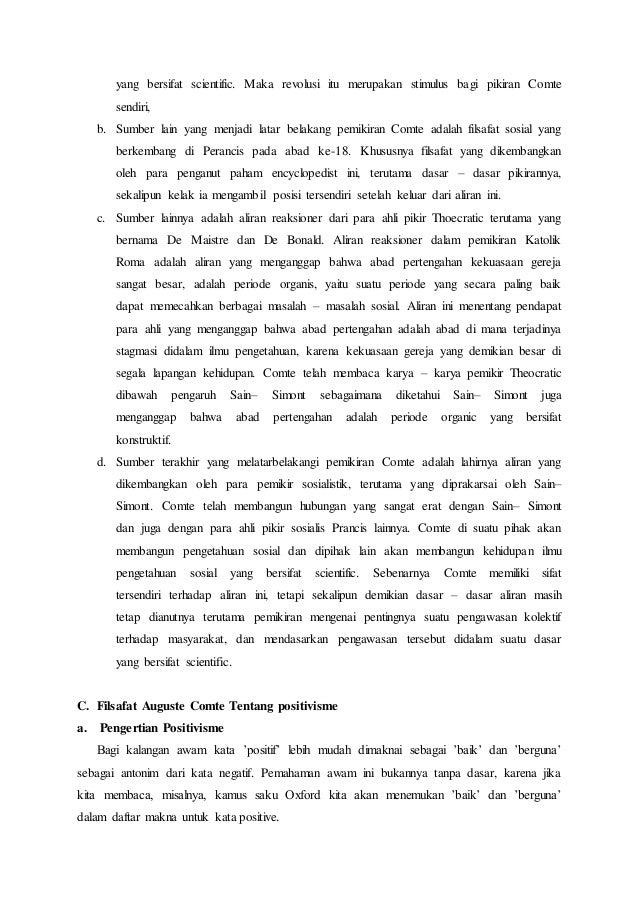 yang bersifat scientific. Maka revolusi itu merupakan stimulus bagi pikiran Comte sendiri,

b. Sumber lain yang menjadi latar belakang pemikiran Comte adalah filsafat sosial yang berkembang di Perancis pada abad ke-18. Khususnya filsafat yang dikembangkan oleh para penganut paham encyclopedist ini, terutama dasar – dasar pikirannya, sekalipun kelak ia mengambil posisi tersendiri setelah keluar dari aliran ini.

c. Sumber lainnya adalah aliran reaksioner dari para ahli pikir Thoecratic terutama yang bernama De Maistre dan De Bonald. Aliran reaksioner dalam pemikiran Katolik Roma adalah aliran yang menganggap bahwa abad pertengahan kekuasaan gereja sangat besar, adalah periode organis, yaitu suatu periode yang secara paling baik dapat memecahkan berbagai masalah – masalah sosial. Aliran ini menentang pendapat para ahli yang menganggap bahwa abad pertengahan adalah abad di mana terjadinya stagmasi didalam ilmu pengetahuan, karena kekuasaan gereja yang demikian besar di segala lapangan kehidupan. Comte telah membaca karya – karya pemikir Theocratic dibawah pengaruh Sain– Simont sebagaimana diketahui Sain– Simont juga menganggap bahwa abad pertengahan adalah periode organic yang bersifat konstruktif.

d. Sumber terakhir yang melatarbelakangi pemikiran Comte adalah lahirnya aliran yang dikembangkan oleh para pemikir sosialistik, terutama yang diprakarsai oleh Sain– Simont. Comte telah membangun hubungan yang sangat erat dengan Sain– Simont dan juga dengan para ahli pikir sosialis Prancis lainnya. Comte di suatu pihak akan membangun pengetahuan sosial dan dipihak lain akan membangun kehidupan ilmu pengetahuan sosial yang bersifat scientific. Sebenarnya Comte memiliki sifat tersendiri terhadap aliran ini, tetapi sekalipun demikian dasar – dasar aliran masih tetap dianutnya terutama pemikiran mengenai pentingnya suatu pengawasan kolektif terhadap masyarakat, dan mendasarkan pengawasan tersebut didalam suatu dasar yang bersifat scientific.

C. Filsafat Auguste Comte Tentang positivisme

a. Pengertian Positivisme

Bagi kalangan awam kata 'positif' lebih mudah dimaknai sebagai 'baik' dan 'berguna' sebagai antonim dari kata negatif. Pemahaman awam ini bukannya tanpa dasar, karena jika kita membaca, misalnya, kamus saku Oxford kita akan menemukan 'baik' dan 'berguna' dalam daftar makna untuk kata positive.